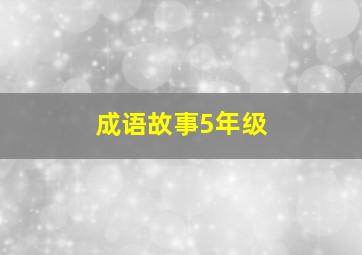 成语故事5年级